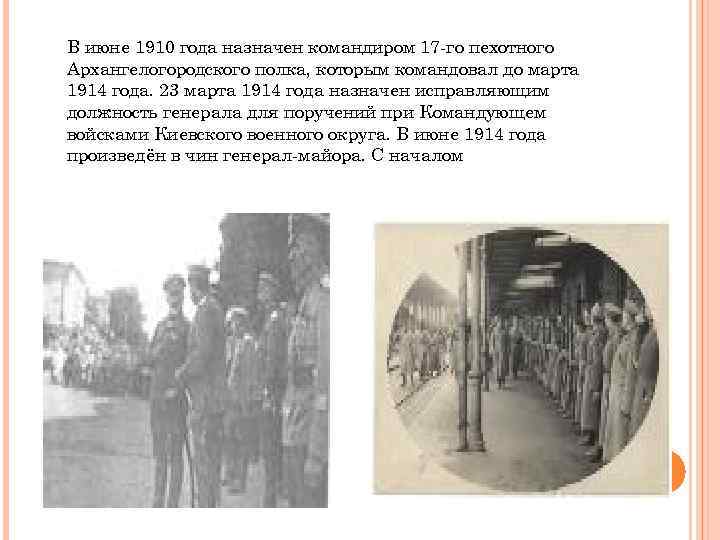 В июне 1910 года назначен командиром 17-го пехотного Архангелогородского полка, которым командовал до марта 1914 года. 23 марта 1914 года назначен исправляющим должность генерала для поручений при Командующем войсками Киевского военного округа. В июне 1914 года произведён в чин генерал-майора. С началом